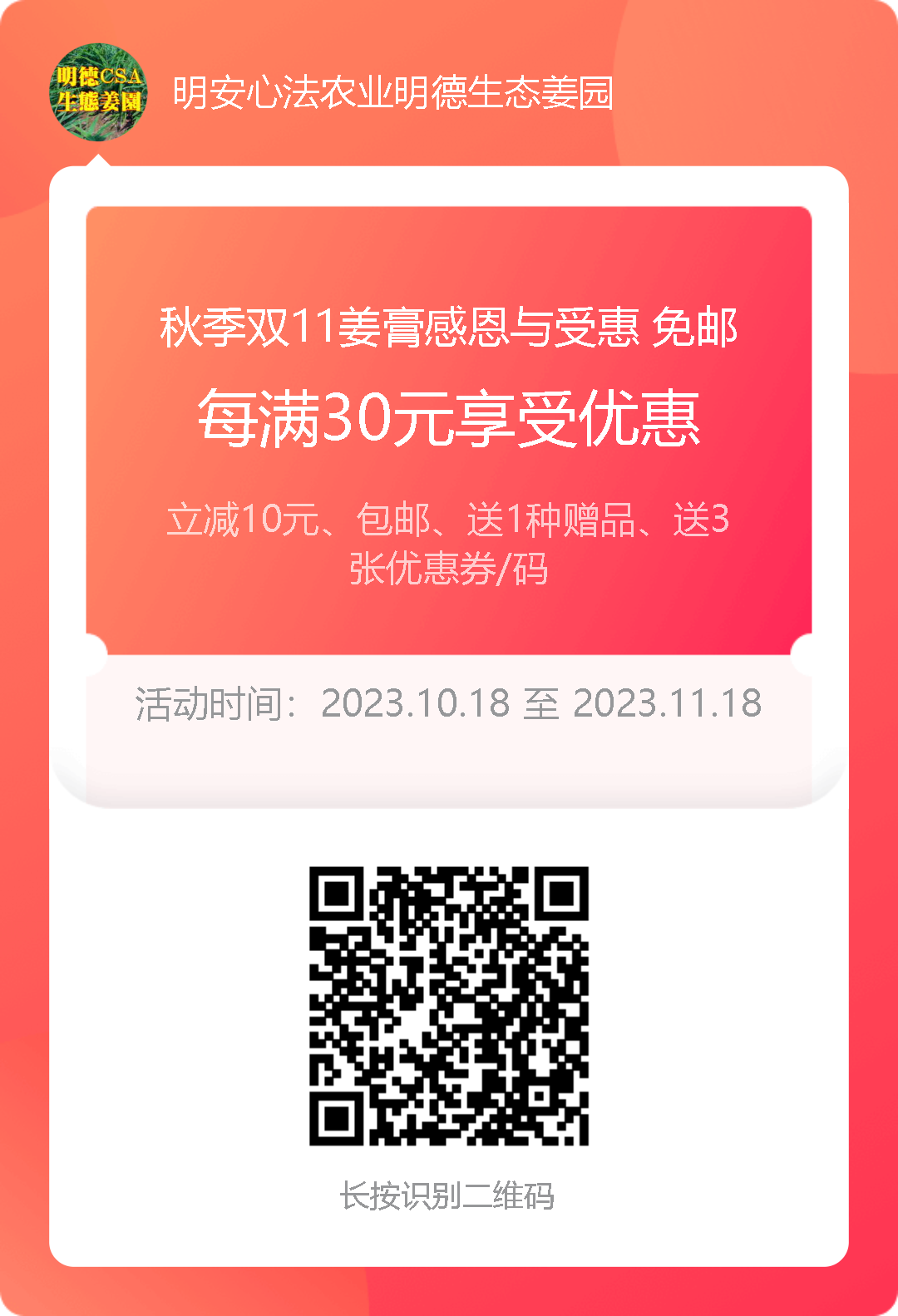 明德CSA
生態姜園

明安心法农业明德生态姜园

秋季双11姜膏感恩与受惠 免邮

每满30元享受优惠

立减10元、包邮、送1种赠品、送3张优惠券/码

活动时间：2023.10.18 至 2023.11.18

长按识别二维码